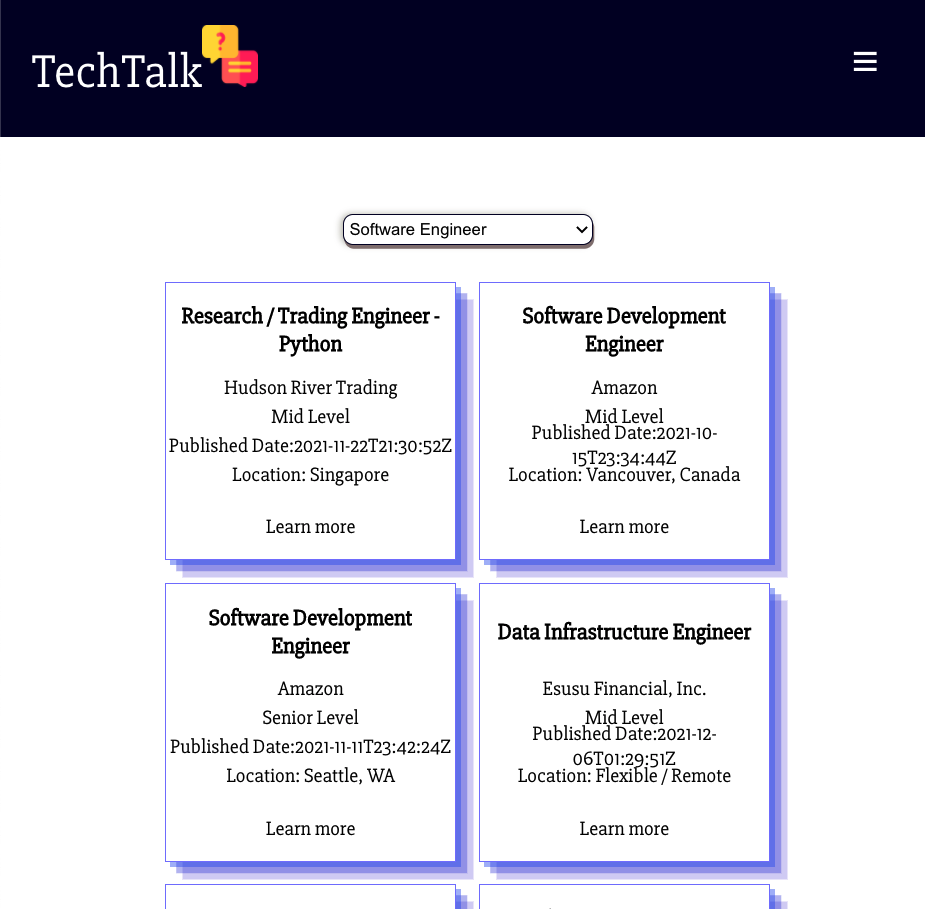 TechTalk

Software Engineer

Research / Trading Engineer - Python

Hudson River Trading
Mid Level
Published Date:2021-11-22T21:30:52Z
Location: Singapore

Learn more

Software Development Engineer

Amazon
Mid Level
Published Date:2021-10-15T23:34:44Z
Location: Vancouver, Canada

Learn more

Software Development Engineer

Amazon
Senior Level
Published Date:2021-11-11T23:42:24Z
Location: Seattle, WA

Learn more

Data Infrastructure Engineer

Esusu Financial, Inc.
Mid Level
Published Date:2021-12-06T01:29:51Z
Location: Flexible / Remote

Learn more